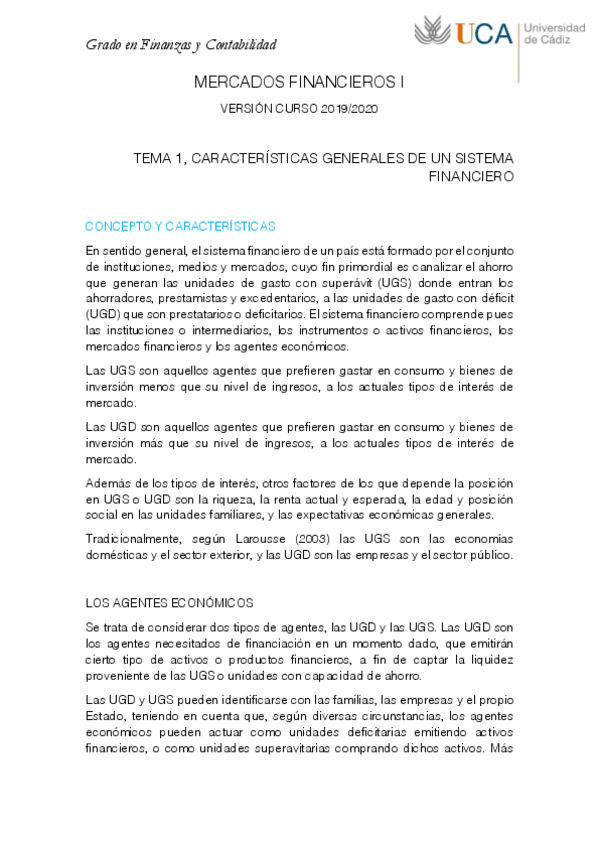 Grado en Finanzas y Contabilidad

UCA Universidad de Cádiz

MERCADOS FINANCIEROS I

VERSIÓN CURSO 2019/2020

TEMA 1, CARACTERÍSTICAS GENERALES DE UN SISTEMA FINANCIERO

CONCEPTO Y CARACTERÍSTICAS

En sentido general, el sistema financiero de un país está formado por el conjunto de instituciones, medios y mercados, cuyo fin primordial es canalizar el ahorro que generan las unidades de gasto con superávit (UGS) donde entran los ahorradores, prestamistas y excedentarios, a las unidades de gasto con déficit (UGD) que son prestatarios o deficitarios. El sistema financiero comprende pues las instituciones o intermediarios, los instrumentos o activos financieros, los mercados financieros y los agentes económicos.

Las UGS son aquellos agentes que prefieren gastar en consumo y bienes de inversión menos que su nivel de ingresos, a los actuales tipos de interés de mercado.

Las UGD son aquellos agentes que prefieren gastar en consumo y bienes de inversión más que su nivel de ingresos, a los actuales tipos de interés de mercado.

Además de los tipos de interés, otros factores de los que depende la posición en UGS o UGD son la riqueza, la renta actual y esperada, la edad y posición social en las unidades familiares, y las expectativas económicas generales.

Tradicionalmente, según Larousse (2003) las UGS son las economías domésticas y el sector exterior, y las UGD son las empresas y el sector público.

LOS AGENTES ECONÓMICOS

Se trata de considerar dos tipos de agentes, las UGD y las UGS. Las UGD son los agentes necesitados de financiación en un momento dado, que emitirán cierto tipo de activos o productos financieros, a fin de captar la liquidez proveniente de las UGS o unidades con capacidad de ahorro.

Las UGD y UGS pueden identificarse con las familias, las empresas y el propio Estado, teniendo en cuenta que, según diversas circunstancias, los agentes económicos pueden actuar como unidades deficitarias emitiendo activos financieros, o como unidades superavitarias comprando dichos activos. Más